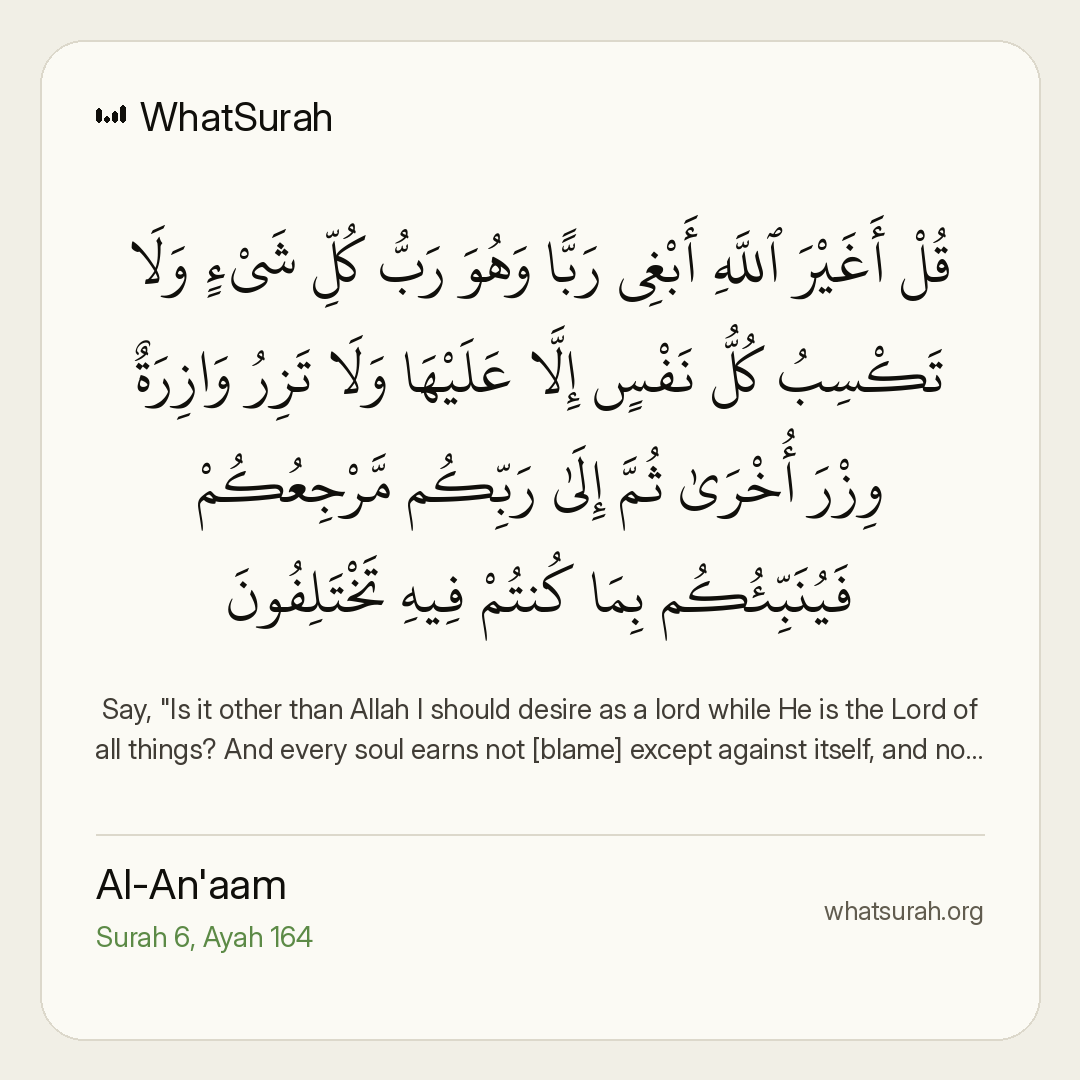 WhatSurah

قُلْ أَغَيْرَ ٱللَّهِ أَبْغِى رَبًّا وَهُوَ رَبُّ كُلِّ شَىْءٍ وَلَا تَكْسِبُ كُلُّ نَفْسٍ إِلَّا عَلَيْهَا وَلَا تَزِرُ وَازِرَةٌ وِزْرَ أُخْرَىٰ ثُمَّ إِلَىٰ رَبِّكُم مَّرْجِعُكُمْ فَيُنَبِّئُكُم بِمَا كُنتُمْ فِيهِ تَخْتَلِفُونَ

Say, "Is it other than Allah I should desire as a lord while He is the Lord of all things? And every soul earns not [blame] except against itself, and no...

Al-An'aam
Surah 6, Ayah 164

whatsurah.org